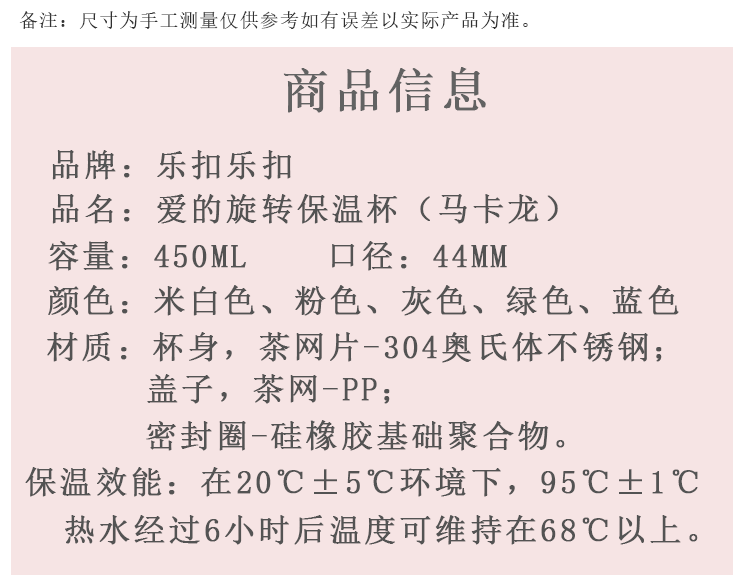 备注：尺寸为手工测量仅供参考如有误差以实际产品为准。

商品信息

品牌：乐扣乐扣
品名：爱的旋转保温杯（马卡龙）
容量：450ML　　口径：44MM
颜色：米白色、粉色、灰色、绿色、蓝色
材质：杯身，茶网片-304奥氏体不锈钢；
盖子，茶网-PP；
密封圈-硅橡胶基础聚合物。
保温效能：在20℃±5℃环境下，95℃±1℃热水经过6小时后温度可维持在68℃以上。